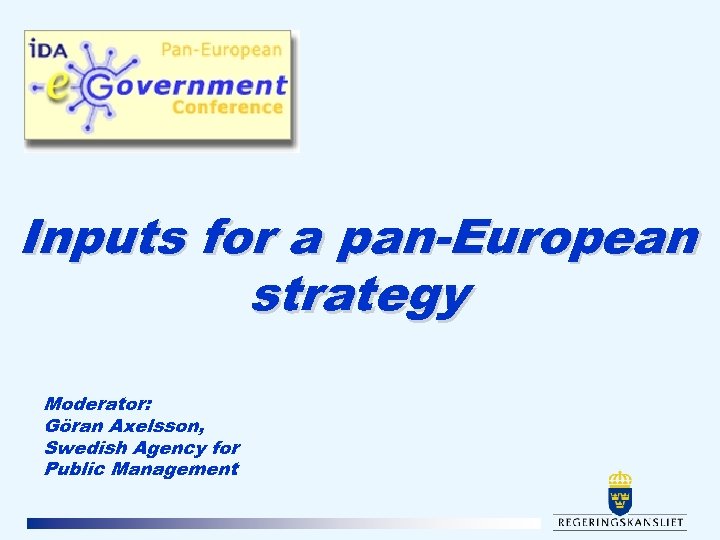 IDA
Pan-European
e-Government
Conference

Inputs for a pan-European strategy

Moderator:
Göran Axelsson,
Swedish Agency for
Public Management

REGERINGSKANSLIET